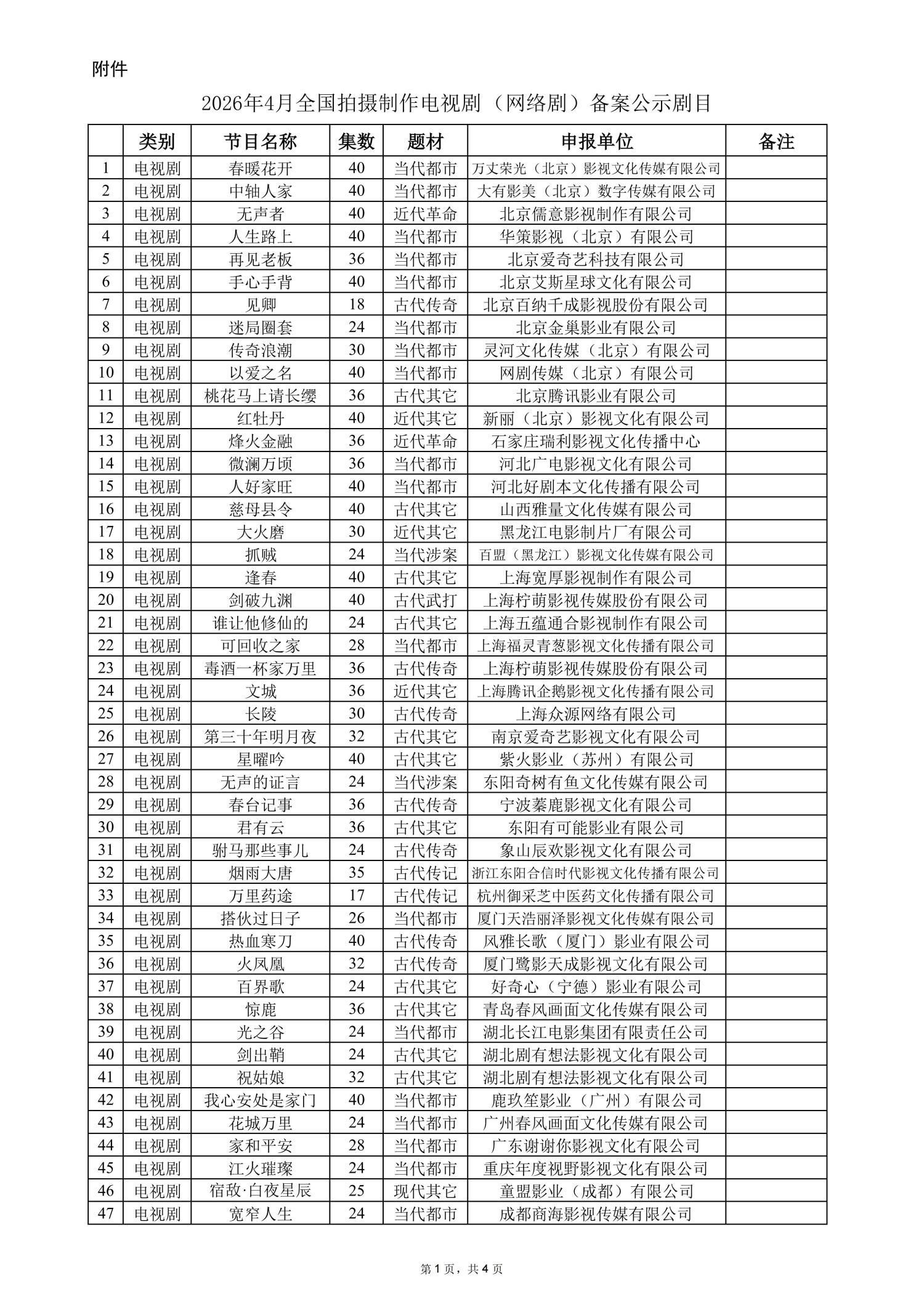 附件

2026年4月全国拍摄制作电视剧（网络剧）备案公示剧目

|  | 类别 | 节目名称 | 集数 | 题材 | 申报单位 | 备注 |
|---|---|---|---|---|---|---|
| 1 | 电视剧 | 春暖花开 | 40 | 当代都市 | 万丈荣光（北京）影视文化传媒有限公司 |  |
| 2 | 电视剧 | 中轴人家 | 40 | 当代都市 | 大有影美（北京）数字传媒有限公司 |  |
| 3 | 电视剧 | 无声者 | 40 | 近代革命 | 北京儒意影视制作有限公司 |  |
| 4 | 电视剧 | 人生路上 | 40 | 当代都市 | 华策影视（北京）有限公司 |  |
| 5 | 电视剧 | 再见老板 | 36 | 当代都市 | 北京爱奇艺科技有限公司 |  |
| 6 | 电视剧 | 手心手背 | 40 | 当代都市 | 北京艾斯星球文化有限公司 |  |
| 7 | 电视剧 | 见卿 | 18 | 古代传奇 | 北京百纳千成影视股份有限公司 |  |
| 8 | 电视剧 | 迷局圈套 | 24 | 当代都市 | 北京金巢影业有限公司 |  |
| 9 | 电视剧 | 传奇浪潮 | 30 | 当代都市 | 灵河文化传媒（北京）有限公司 |  |
| 10 | 电视剧 | 以爱之名 | 40 | 当代都市 | 网剧传媒（北京）有限公司 |  |
| 11 | 电视剧 | 桃花马上请长缨 | 36 | 古代其它 | 北京腾讯影业有限公司 |  |
| 12 | 电视剧 | 红牡丹 | 40 | 近代其它 | 新丽（北京）影视文化有限公司 |  |
| 13 | 电视剧 | 烽火金融 | 36 | 近代革命 | 石家庄瑞利影视文化传播中心 |  |
| 14 | 电视剧 | 微澜万顷 | 36 | 当代都市 | 河北广电影视文化有限公司 |  |
| 15 | 电视剧 | 人好家旺 | 40 | 当代都市 | 河北好剧本文化传播有限公司 |  |
| 16 | 电视剧 | 慈母县令 | 40 | 古代其它 | 山西雅量文化传媒有限公司 |  |
| 17 | 电视剧 | 大火磨 | 30 | 近代其它 | 黑龙江电影制片厂有限公司 |  |
| 18 | 电视剧 | 抓贼 | 24 | 当代涉案 | 百盟（黑龙江）影视文化传媒有限公司 |  |
| 19 | 电视剧 | 逢春 | 40 | 古代其它 | 上海宽厚影视制作有限公司 |  |
| 20 | 电视剧 | 剑破九渊 | 40 | 古代武打 | 上海柠萌影视传媒股份有限公司 |  |
| 21 | 电视剧 | 谁让他修仙的 | 24 | 古代其它 | 上海五蕴通合影视制作有限公司 |  |
| 22 | 电视剧 | 可回收之家 | 28 | 当代都市 | 上海福灵青葱影视文化传播有限公司 |  |
| 23 | 电视剧 | 毒酒一杯家万里 | 36 | 古代传奇 | 上海柠萌影视传媒股份有限公司 |  |
| 24 | 电视剧 | 文城 | 36 | 近代其它 | 上海腾讯企鹅影视文化传播有限公司 |  |
| 25 | 电视剧 | 长陵 | 30 | 古代传奇 | 上海众源网络有限公司 |  |
| 26 | 电视剧 | 第三十年明月夜 | 32 | 古代其它 | 南京爱奇艺影视文化有限公司 |  |
| 27 | 电视剧 | 星曜吟 | 40 | 古代其它 | 紫火影业（苏州）有限公司 |  |
| 28 | 电视剧 | 无声的证言 | 24 | 当代涉案 | 东阳奇树有鱼文化传媒有限公司 |  |
| 29 | 电视剧 | 春台记事 | 36 | 古代传奇 | 宁波蓁鹿影视文化有限公司 |  |
| 30 | 电视剧 | 君有云 | 36 | 古代其它 | 东阳有可能影业有限公司 |  |
| 31 | 电视剧 | 驸马那些事儿 | 24 | 古代传奇 | 象山辰欢影视文化有限公司 |  |
| 32 | 电视剧 | 烟雨大唐 | 35 | 古代传记 | 浙江东阳合信时代影视文化传播有限公司 |  |
| 33 | 电视剧 | 万里药途 | 17 | 古代传记 | 杭州御采芝中医药文化传播有限公司 |  |
| 34 | 电视剧 | 搭伙过日子 | 26 | 当代都市 | 厦门天浩丽泽影视文化传媒有限公司 |  |
| 35 | 电视剧 | 热血寒刀 | 40 | 古代传奇 | 风雅长歌（厦门）影业有限公司 |  |
| 36 | 电视剧 | 火凤凰 | 32 | 古代传奇 | 厦门鹭影天成影视文化有限公司 |  |
| 37 | 电视剧 | 百界歌 | 24 | 古代其它 | 好奇心（宁德）影业有限公司 |  |
| 38 | 电视剧 | 惊鹿 | 36 | 古代其它 | 青岛春风画面文化传媒有限公司 |  |
| 39 | 电视剧 | 光之谷 | 24 | 当代都市 | 湖北长江电影集团有限责任公司 |  |
| 40 | 电视剧 | 剑出鞘 | 24 | 古代其它 | 湖北剧有想法影视文化有限公司 |  |
| 41 | 电视剧 | 祝姑娘 | 32 | 古代其它 | 湖北剧有想法影视文化有限公司 |  |
| 42 | 电视剧 | 我心安处是家门 | 40 | 当代都市 | 鹿玖笙影业（广州）有限公司 |  |
| 43 | 电视剧 | 花城万里 | 24 | 当代都市 | 广州春风画面文化传媒有限公司 |  |
| 44 | 电视剧 | 家和平安 | 28 | 当代都市 | 广东谢谢你影视文化有限公司 |  |
| 45 | 电视剧 | 江火璀璨 | 24 | 当代都市 | 重庆年度视野影视文化有限公司 |  |
| 46 | 电视剧 | 宿敌·白夜星辰 | 25 | 现代其它 | 童盟影业（成都）有限公司 |  |
| 47 | 电视剧 | 宽窄人生 | 24 | 当代都市 | 成都商海影视传媒有限公司 |  |

第1页，共4页